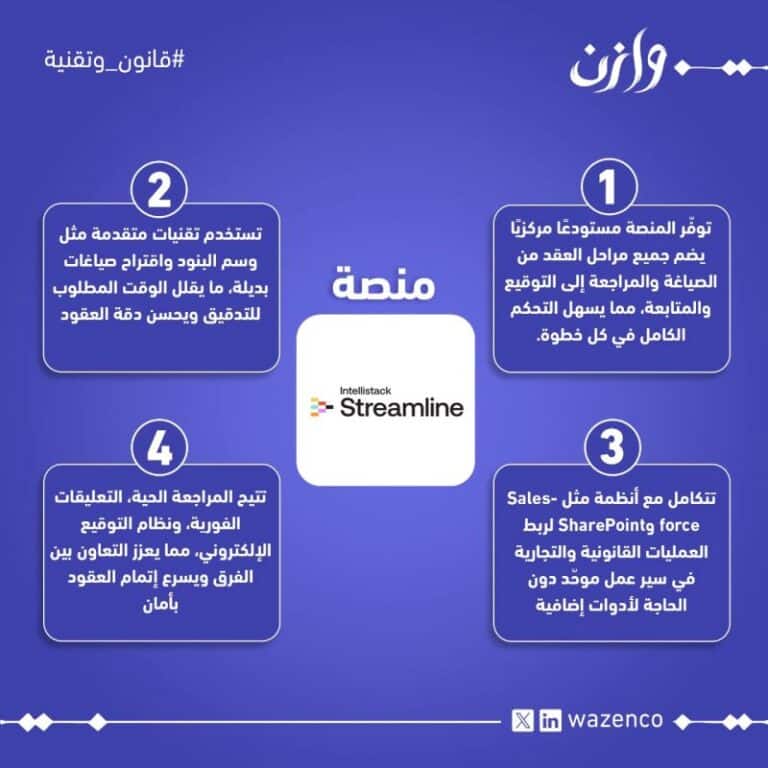 وازن

#قانون_وتقنية

منصة

Intellistack
Streamline

1

توفّر المنصة مستودعًا مركزيًا يضم جميع مراحل العقد من الصياغة والمراجعة إلى التوقيع والمتابعة، مما يسهل التحكم الكامل في كل خطوة.

2

تستخدم تقنيات متقدمة مثل وسم البنود واقتراح صياغات بديلة، ما يقلل الوقت المطلوب للتدقيق ويحسن دقة العقود

3

تتكامل مع أنظمة مثل Sales-force وSharePoint لربط العمليات القانونية والتجارية في سير عمل موحّد دون الحاجة لأدوات إضافية

4

تتيح المراجعة الحية، التعليقات الفورية، ونظام التوقيع الإلكتروني، مما يعزز التعاون بين الفرق ويسرع إتمام العقود بأمان

wazenco